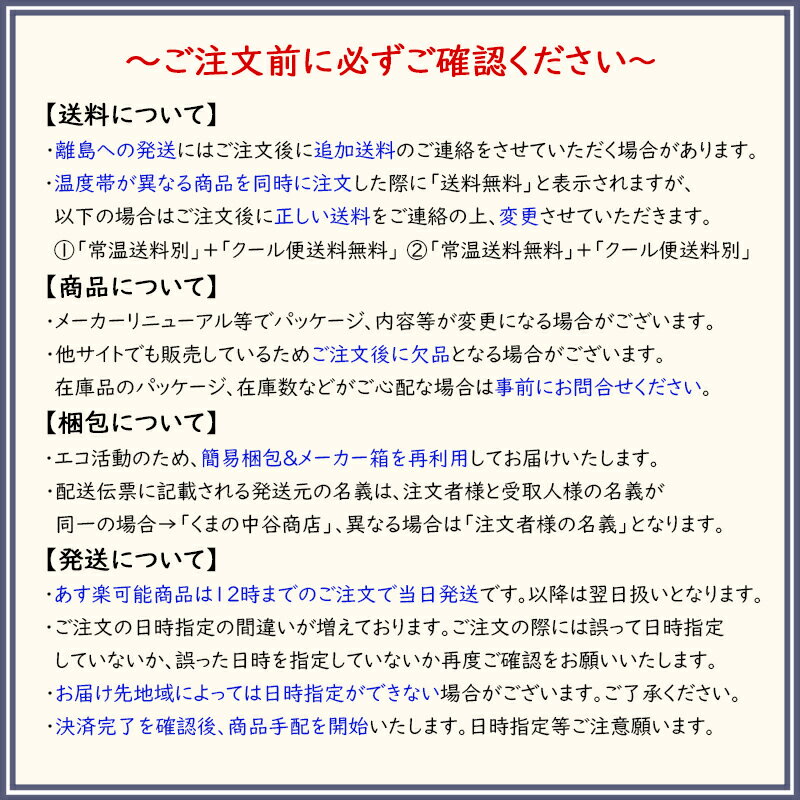 ～ご注文前に必ずご確認ください～

【送料について】

・離島への発送にはご注文後に追加送料のご連絡をさせていただく場合があります。

・温度帯が異なる商品を同時に注文した際に「送料無料」と表示されますが、以下の場合はご注文後に正しい送料をご連絡の上、変更させていただきます。

①「常温送料別」＋「クール便送料無料」 ②「常温送料無料」＋「クール便送料別」

【商品について】

・メーカーリニューアル等でパッケージ、内容等が変更になる場合がございます。

・他サイトでも販売しているためご注文後に欠品となる場合がございます。在庫品のパッケージ、在庫数などがご心配な場合は事前にお問合せください。

【梱包について】

・エコ活動のため、簡易梱包&メーカー箱を再利用してお届けいたします。

・配送伝票に記載される発送元の名義は、注文者様と受取人様の名義が同一の場合→「くまの中谷商店」、異なる場合は「注文者様の名義」となります。

【発送について】

・あす楽可能商品は12時までのご注文で当日発送です。以降は翌日扱いとなります。

・ご注文の日時指定の間違いが増えております。ご注文の際には誤って日時指定していないか、誤った日時を指定していないか再度ご確認をお願いいたします。

・お届け先地域によっては日時指定ができない場合がございます。ご了承ください。

・決済完了を確認後、商品手配を開始いたします。日時指定等ご注意願います。